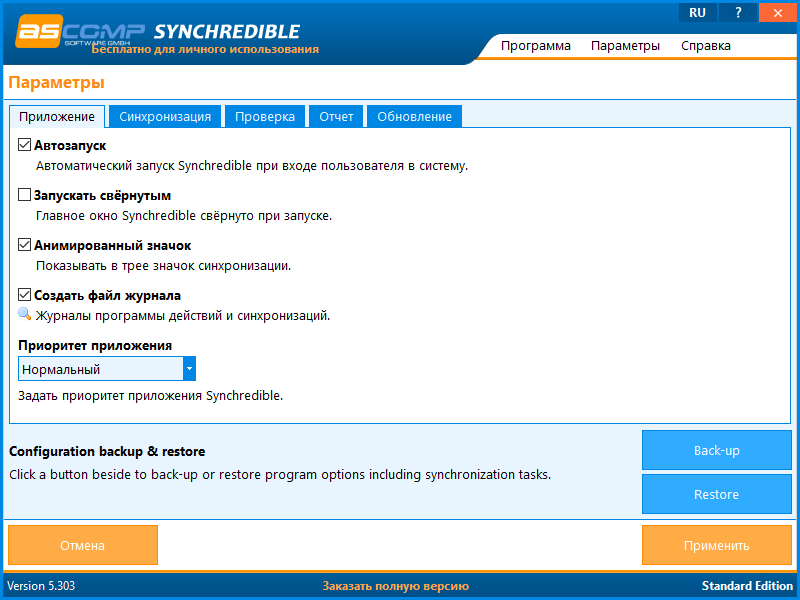 ASCOMP SOFTWARE GMBH SYNCHREDIBLE
Бесплатно для личного использования

RU ? ✕

Программа Параметры Справка

Параметры

Приложение Синхронизация Проверка Отчет Обновление

☑ Автозапуск
Автоматический запуск Synchredible при входе пользователя в систему.

☐ Запускать свёрнутым
Главное окно Synchredible свёрнуто при запуске.

☑ Анимированный значок
Показывать в трее значок синхронизации.

☑ Создать файл журнала
Журналы программы действий и синхронизаций.

Приоритет приложения
Нормальный
Задать приоритет приложения Synchredible.

Configuration backup & restore
Click a button beside to back-up or restore program options including synchronization tasks.

Back-up
Restore

Отмена
Применить

Version 5.303 Заказать полную версию Standard Edition